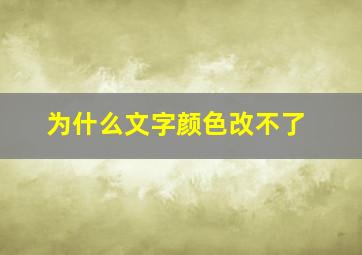 为什么文字颜色改不了